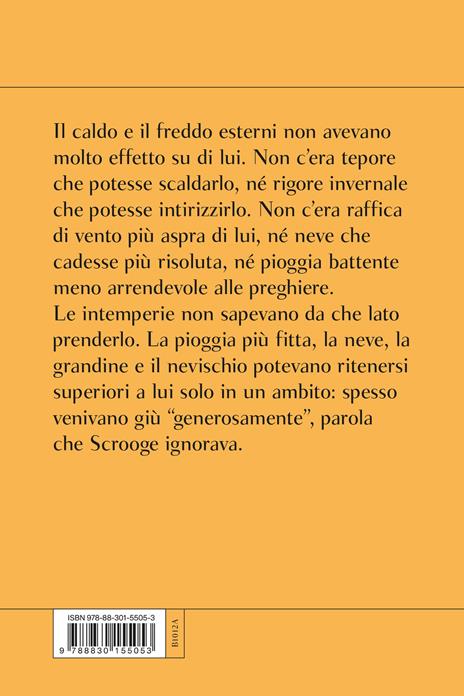 Il caldo e il freddo esterni non avevano molto effetto su di lui. Non c'era tepore che potesse scaldarlo, né rigore invernale che potesse intirizzirlo. Non c'era raffica di vento più aspra di lui, né neve che cadesse più risoluta, né pioggia battente meno arrendevole alle preghiere.
Le intemperie non sapevano da che lato prenderlo. La pioggia più fitta, la neve, la grandine e il nevischio potevano ritenersi superiori a lui solo in un ambito: spesso venivano giù "generosamente", parola che Scrooge ignorava.

ISBN 978-88-301-5505-3
9 788830 155053
B1012A